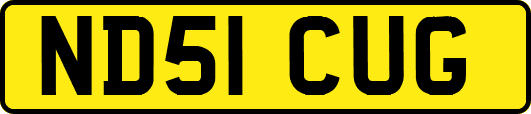 ND51 CUG